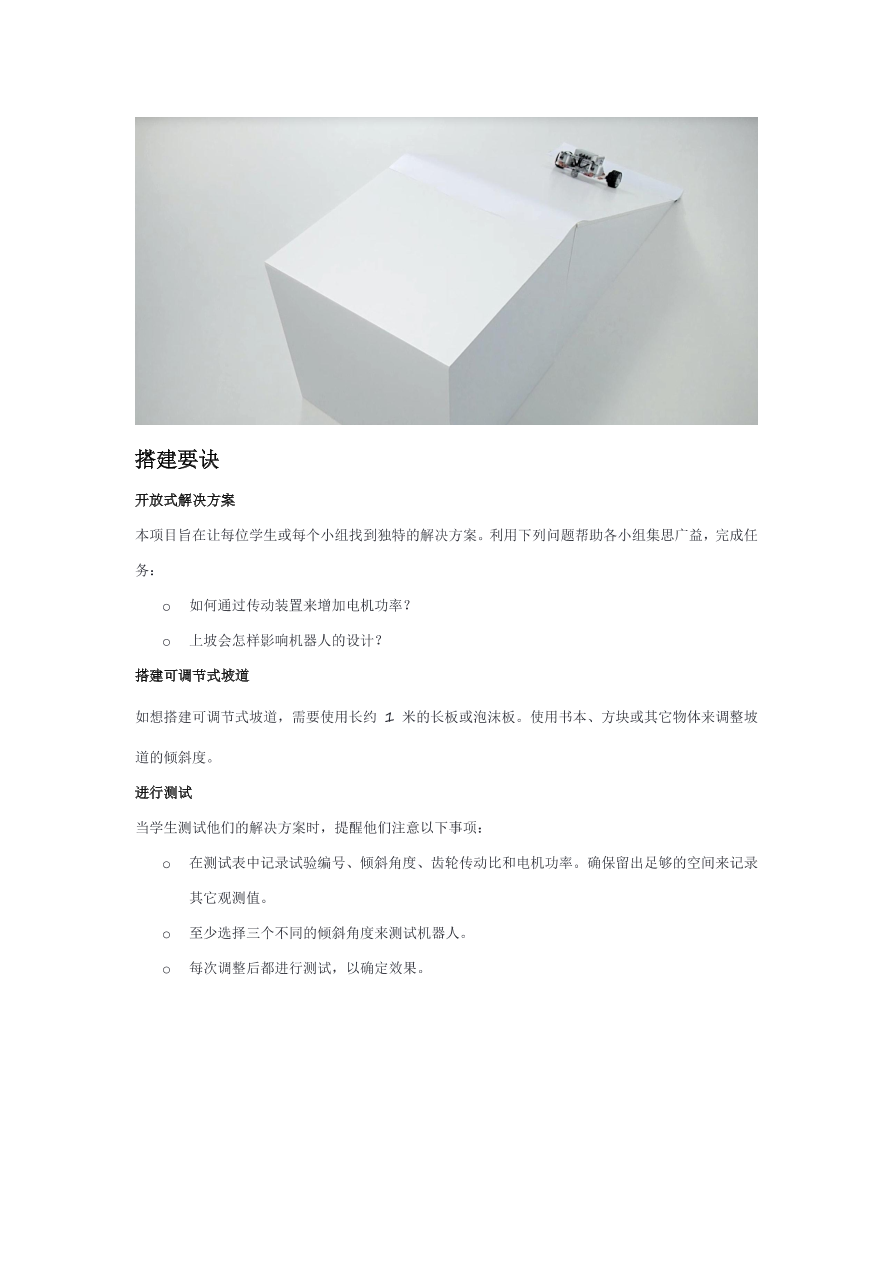 搭建要诀

开放式解决方案

本项目旨在让每位学生或每个小组找到独特的解决方案。利用下列问题帮助各小组集思广益，完成任务：

o 如何通过传动装置来增加电机功率？

o 上坡会怎样影响机器人的设计？

搭建可调节式坡道

如想搭建可调节式坡道，需要使用长约 1 米的长板或泡沫板。使用书本、方块或其它物体来调整坡道的倾斜度。

进行测试

当学生测试他们的解决方案时，提醒他们注意以下事项：

o 在测试表中记录试验编号、倾斜角度、齿轮传动比和电机功率。确保留出足够的空间来记录其它观测值。

o 至少选择三个不同的倾斜角度来测试机器人。

o 每次调整后都进行测试，以确定效果。